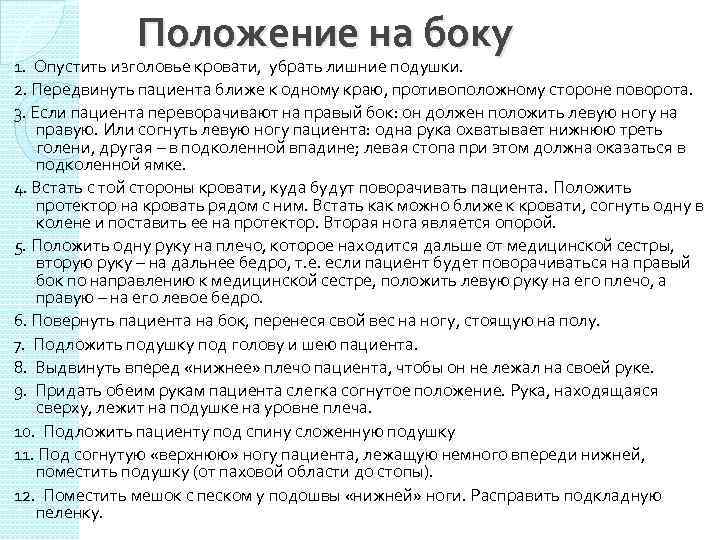 Положение на боку

1. Опустить изголовье кровати, убрать лишние подушки.

2. Передвинуть пациента ближе к одному краю, противоположному стороне поворота.

3. Если пациента переворачивают на правый бок: он должен положить левую ногу на правую. Или согнуть левую ногу пациента: одна рука охватывает нижнюю треть голени, другая – в подколенной впадине; левая стопа при этом должна оказаться в подколенной ямке.

4. Встать с той стороны кровати, куда будут поворачивать пациента. Положить протектор на кровать рядом с ним. Встать как можно ближе к кровати, согнуть одну в колене и поставить ее на протектор. Вторая нога является опорой.

5. Положить одну руку на плечо, которое находится дальше от медицинской сестры, вторую руку – на дальнее бедро, т.е. если пациент будет поворачиваться на правый бок по направлению к медицинской сестре, положить левую руку на его плечо, а правую – на его левое бедро.

6. Повернуть пациента на бок, перенеся свой вес на ногу, стоящую на полу.

7. Подложить подушку под голову и шею пациента.

8. Выдвинуть вперед «нижнее» плечо пациента, чтобы он не лежал на своей руке.

9. Придать обеим рукам пациента слегка согнутое положение. Рука, находящаяся сверху, лежит на подушке на уровне плеча.

10. Подложить пациенту под спину сложенную подушку

11. Под согнутую «верхнюю» ногу пациента, лежащую немного впереди нижней, поместить подушку (от паховой области до стопы).

12. Поместить мешок с песком у подошвы «нижней» ноги. Расправить подкладную пеленку.